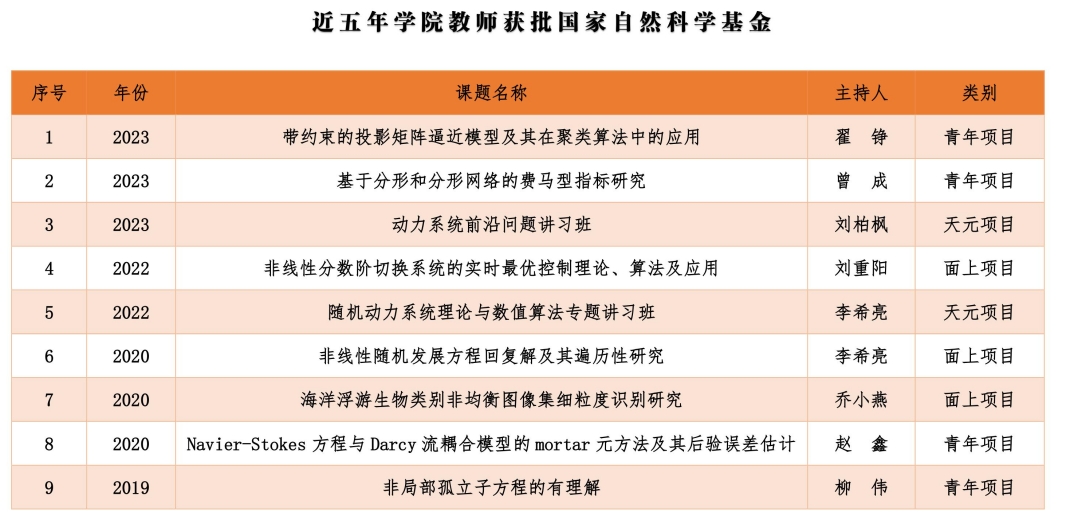 近五年学院教师获批国家自然科学基金

| 序号 | 年份 | 课题名称 | 主持人 | 类别 |
|---|---|---|---|---|
| 1 | 2023 | 带约束的投影矩阵逼近模型及其在聚类算法中的应用 | 翟 铮 | 青年项目 |
| 2 | 2023 | 基于分形和分形网络的费马型指标研究 | 曾 成 | 青年项目 |
| 3 | 2023 | 动力系统前沿问题讲习班 | 刘柏枫 | 天元项目 |
| 4 | 2022 | 非线性分数阶切换系统的实时最优控制理论、算法及应用 | 刘重阳 | 面上项目 |
| 5 | 2022 | 随机动力系统理论与数值算法专题讲习班 | 李希亮 | 天元项目 |
| 6 | 2020 | 非线性随机发展方程回复解及其遍历性研究 | 李希亮 | 面上项目 |
| 7 | 2020 | 海洋浮游生物类别非均衡图像集细粒度识别研究 | 乔小燕 | 面上项目 |
| 8 | 2020 | Navier-Stokes 方程与 Darcy 流耦合模型的 mortar 元方法及其后验误差估计 | 赵 鑫 | 青年项目 |
| 9 | 2019 | 非局部孤立子方程的有理解 | 柳 伟 | 青年项目 |